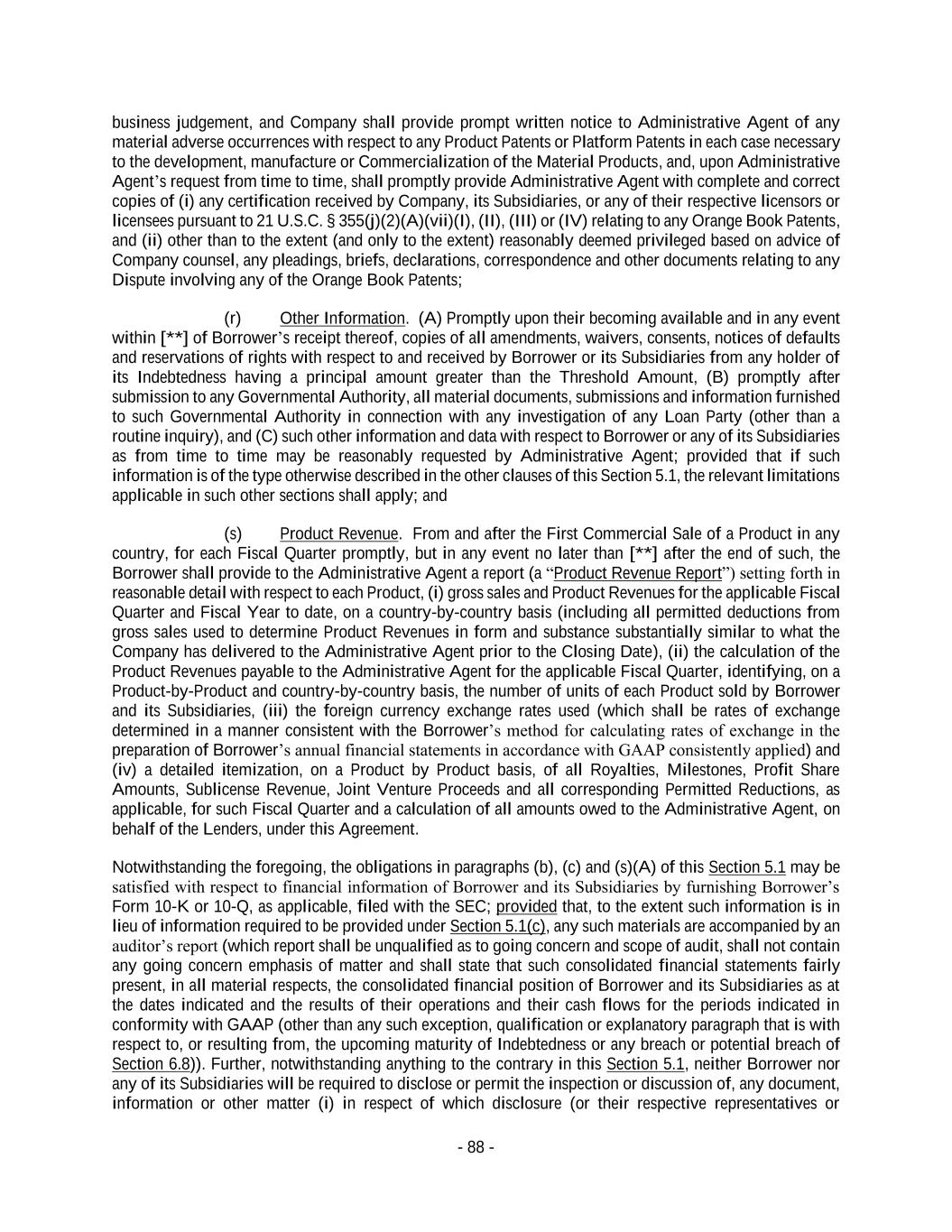 business judgement, and Company shall provide prompt written notice to Administrative Agent of any material adverse occurrences with respect to any Product Patents or Platform Patents in each case necessary to the development, manufacture or Commercialization of the Material Products, and, upon Administrative Agent's request from time to time, shall promptly provide Administrative Agent with complete and correct copies of (i) any certification received by Company, its Subsidiaries, or any of their respective licensors or licensees pursuant to 21 U.S.C. § 355(j)(2)(A)(vii)(I), (II), (III) or (IV) relating to any Orange Book Patents, and (ii) other than to the extent (and only to the extent) reasonably deemed privileged based on advice of Company counsel, any pleadings, briefs, declarations, correspondence and other documents relating to any Dispute involving any of the Orange Book Patents;

(r) Other Information. (A) Promptly upon their becoming available and in any event within [**] of Borrower's receipt thereof, copies of all amendments, waivers, consents, notices of defaults and reservations of rights with respect to and received by Borrower or its Subsidiaries from any holder of its Indebtedness having a principal amount greater than the Threshold Amount, (B) promptly after submission to any Governmental Authority, all material documents, submissions and information furnished to such Governmental Authority in connection with any investigation of any Loan Party (other than a routine inquiry), and (C) such other information and data with respect to Borrower or any of its Subsidiaries as from time to time may be reasonably requested by Administrative Agent; provided that if such information is of the type otherwise described in the other clauses of this Section 5.1, the relevant limitations applicable in such other sections shall apply; and

(s) Product Revenue. From and after the First Commercial Sale of a Product in any country, for each Fiscal Quarter promptly, but in any event no later than [**] after the end of such, the Borrower shall provide to the Administrative Agent a report (a "Product Revenue Report") setting forth in reasonable detail with respect to each Product, (i) gross sales and Product Revenues for the applicable Fiscal Quarter and Fiscal Year to date, on a country-by-country basis (including all permitted deductions from gross sales used to determine Product Revenues in form and substance substantially similar to what the Company has delivered to the Administrative Agent prior to the Closing Date), (ii) the calculation of the Product Revenues payable to the Administrative Agent for the applicable Fiscal Quarter, identifying, on a Product-by-Product and country-by-country basis, the number of units of each Product sold by Borrower and its Subsidiaries, (iii) the foreign currency exchange rates used (which shall be rates of exchange determined in a manner consistent with the Borrower's method for calculating rates of exchange in the preparation of Borrower's annual financial statements in accordance with GAAP consistently applied) and (iv) a detailed itemization, on a Product by Product basis, of all Royalties, Milestones, Profit Share Amounts, Sublicense Revenue, Joint Venture Proceeds and all corresponding Permitted Reductions, as applicable, for such Fiscal Quarter and a calculation of all amounts owed to the Administrative Agent, on behalf of the Lenders, under this Agreement.

Notwithstanding the foregoing, the obligations in paragraphs (b), (c) and (s)(A) of this Section 5.1 may be satisfied with respect to financial information of Borrower and its Subsidiaries by furnishing Borrower's Form 10-K or 10-Q, as applicable, filed with the SEC; provided that, to the extent such information is in lieu of information required to be provided under Section 5.1(c), any such materials are accompanied by an auditor's report (which report shall be unqualified as to going concern and scope of audit, shall not contain any going concern emphasis of matter and shall state that such consolidated financial statements fairly present, in all material respects, the consolidated financial position of Borrower and its Subsidiaries as at the dates indicated and the results of their operations and their cash flows for the periods indicated in conformity with GAAP (other than any such exception, qualification or explanatory paragraph that is with respect to, or resulting from, the upcoming maturity of Indebtedness or any breach or potential breach of Section 6.8)). Further, notwithstanding anything to the contrary in this Section 5.1, neither Borrower nor any of its Subsidiaries will be required to disclose or permit the inspection or discussion of, any document, information or other matter (i) in respect of which disclosure (or their respective representatives or

- 88 -